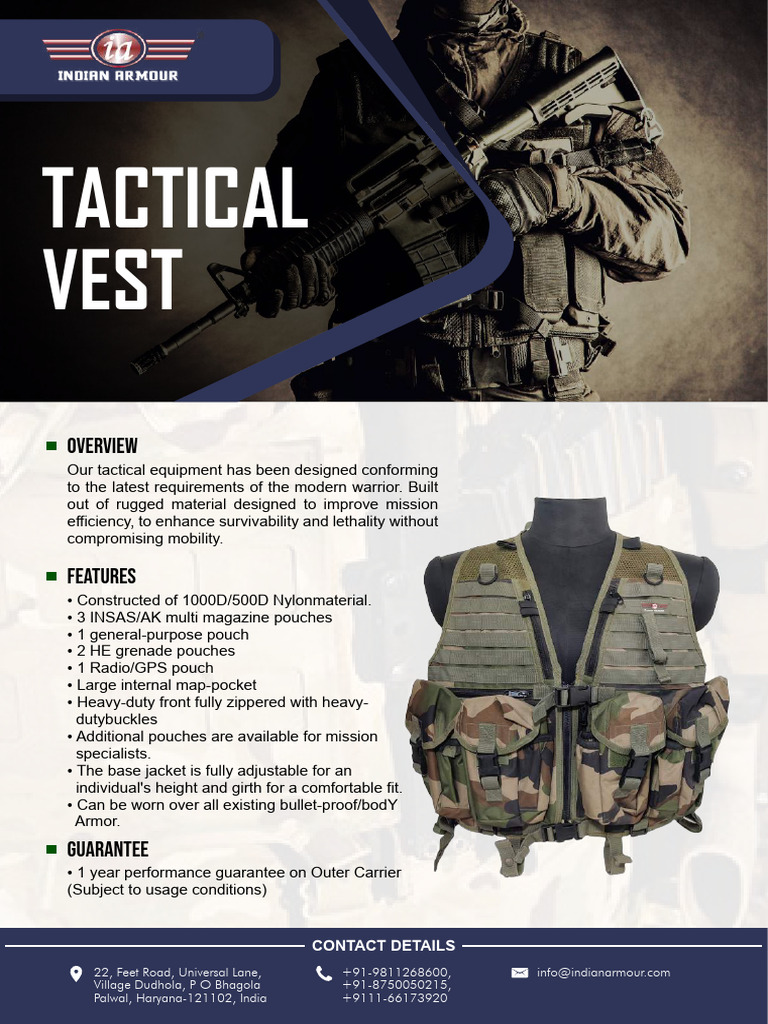 INDIAN ARMOUR

TACTICAL VEST

OVERVIEW
Our tactical equipment has been designed conforming to the latest requirements of the modern warrior. Built out of rugged material designed to improve mission efficiency, to enhance survivability and lethality without compromising mobility.

FEATURES
• Constructed of 1000D/500D Nylonmaterial.
• 3 INSAS/AK multi magazine pouches
• 1 general-purpose pouch
• 2 HE grenade pouches
• 1 Radio/GPS pouch
• Large internal map-pocket
• Heavy-duty front fully zippered with heavy-dutybuckles
• Additional pouches are available for mission specialists.
• The base jacket is fully adjustable for an individual's height and girth for a comfortable fit.
• Can be worn over all existing bullet-proof/bodY Armor.

GUARANTEE
• 1 year performance guarantee on Outer Carrier (Subject to usage conditions)

CONTACT DETAILS
22, Feet Road, Universal Lane, Village Dudhola, P O Bhagola Palwal, Haryana-121102, India
+91-9811268600, +91-8750050215, +9111-66173920
info@indianarmour.com